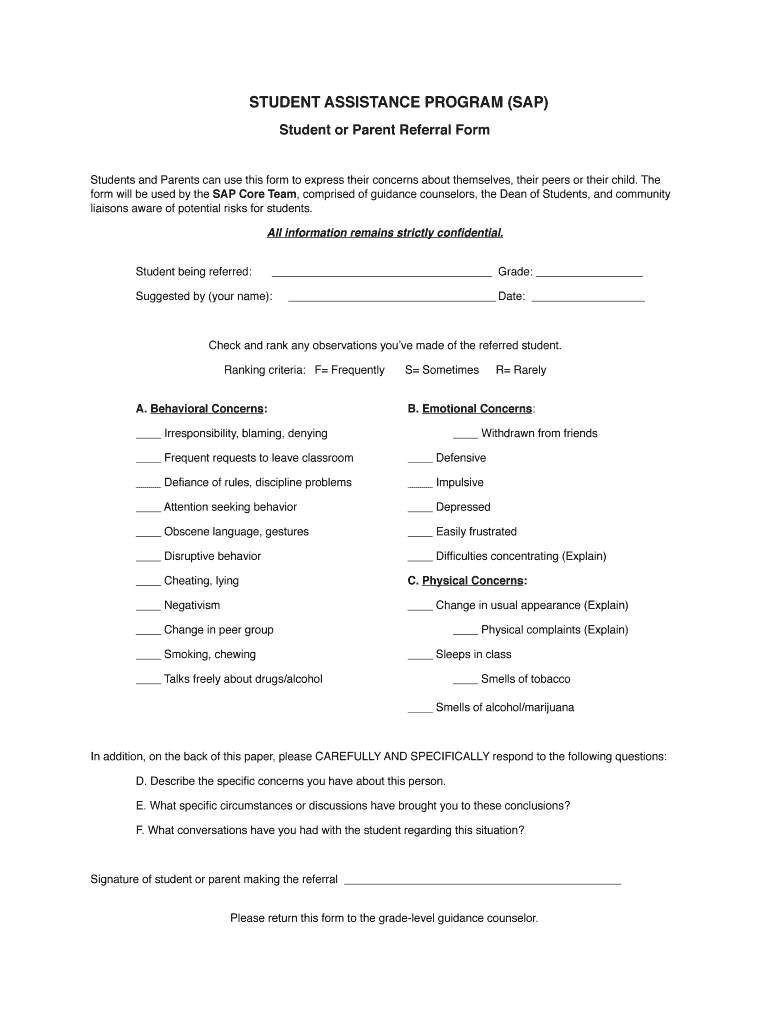 STUDENT ASSISTANCE PROGRAM (SAP)

Student or Parent Referral Form

Students and Parents can use this form to express their concerns about themselves, their peers or their child. The form will be used by the SAP Core Team, comprised of guidance counselors, the Dean of Students, and community liaisons aware of potential risks for students.

All information remains strictly confidential.

Student being referred: ____________________ Grade: ____________

Suggested by (your name): ____________________ Date: ____________

Check and rank any observations you've made of the referred student.

Ranking criteria: F= Frequently S= Sometimes R= Rarely

A. Behavioral Concerns:

____ Irresponsibility, blaming, denying

____ Frequent requests to leave classroom

____ Defiance of rules, discipline problems

____ Attention seeking behavior

____ Obscene language, gestures

____ Disruptive behavior

____ Cheating, lying

____ Negativism

____ Change in peer group

____ Smoking, chewing

____ Talks freely about drugs/alcohol

B. Emotional Concerns:

____ Withdrawn from friends

____ Defensive

____ Impulsive

____ Depressed

____ Easily frustrated

____ Difficulties concentrating (Explain)

C. Physical Concerns:

____ Change in usual appearance (Explain)

____ Physical complaints (Explain)

____ Sleeps in class

____ Smells of tobacco

____ Smells of alcohol/marijuana

In addition, on the back of this paper, please CAREFULLY AND SPECIFICALLY respond to the following questions:

D. Describe the specific concerns you have about this person.

E. What specific circumstances or discussions have brought you to these conclusions?

F. What conversations have you had with the student regarding this situation?

Signature of student or parent making the referral ________________________________

Please return this form to the grade-level guidance counselor.